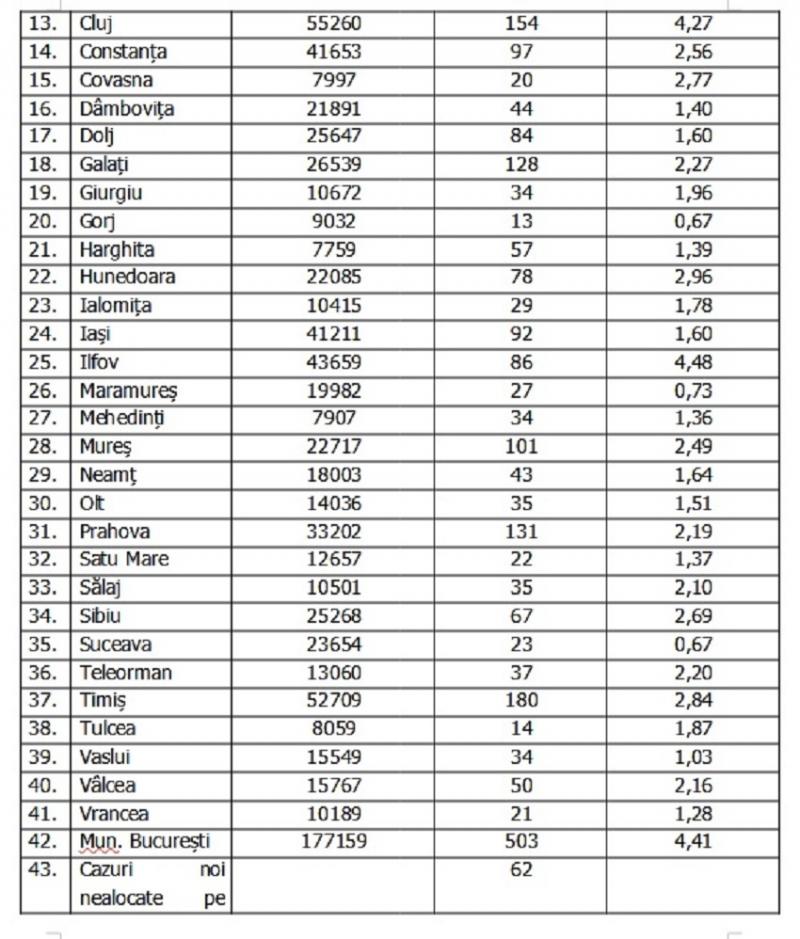 | 13. | Cluj | 55260 | 154 | 4,27 |
|---|---|---|---|---|
| 14. | Constanța | 41653 | 97 | 2,56 |
| 15. | Covasna | 7997 | 20 | 2,77 |
| 16. | Dâmbovița | 21891 | 44 | 1,40 |
| 17. | Dolj | 25647 | 84 | 1,60 |
| 18. | Galați | 26539 | 128 | 2,27 |
| 19. | Giurgiu | 10672 | 34 | 1,96 |
| 20. | Gorj | 9032 | 13 | 0,67 |
| 21. | Harghita | 7759 | 57 | 1,39 |
| 22. | Hunedoara | 22085 | 78 | 2,96 |
| 23. | Ialomița | 10415 | 29 | 1,78 |
| 24. | Iași | 41211 | 92 | 1,60 |
| 25. | Ilfov | 43659 | 86 | 4,48 |
| 26. | Maramureș | 19982 | 27 | 0,73 |
| 27. | Mehedinți | 7907 | 34 | 1,36 |
| 28. | Mureș | 22717 | 101 | 2,49 |
| 29. | Neamț | 18003 | 43 | 1,64 |
| 30. | Olt | 14036 | 35 | 1,51 |
| 31. | Prahova | 33202 | 131 | 2,19 |
| 32. | Satu Mare | 12657 | 22 | 1,37 |
| 33. | Sălaj | 10501 | 35 | 2,10 |
| 34. | Sibiu | 25268 | 67 | 2,69 |
| 35. | Suceava | 23654 | 23 | 0,67 |
| 36. | Teleorman | 13060 | 37 | 2,20 |
| 37. | Timiș | 52709 | 180 | 2,84 |
| 38. | Tulcea | 8059 | 14 | 1,87 |
| 39. | Vaslui | 15549 | 34 | 1,03 |
| 40. | Vâlcea | 15767 | 50 | 2,16 |
| 41. | Vrancea | 10189 | 21 | 1,28 |
| 42. | Mun. București | 177159 | 503 | 4,41 |
| 43. | Cazuri noi nealocate pe | | 62 | |